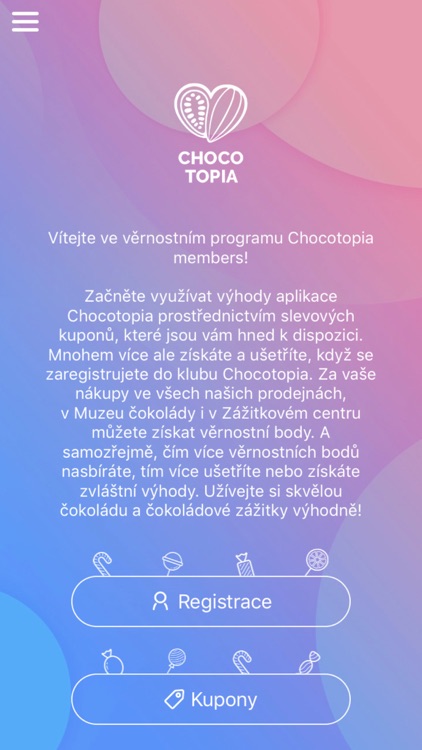 CHOCO
TOPIA

Vítejte ve věrnostním programu Chocotopia members!

Začněte využívat výhody aplikace Chocotopia prostřednictvím slevových kuponů, které jsou vám hned k dispozici. Mnohem více ale získáte a ušetříte, když se zaregistrujete do klubu Chocotopia. Za vaše nákupy ve všech našich prodejnách, v Muzeu čokolády i v Zážitkovém centru můžete získat věrnostní body. A samozřejmě, čím více věrnostních bodů nasbíráte, tím více ušetříte nebo získáte zvláštní výhody. Užívejte si skvělou čokoládu a čokoládové zážitky výhodně!

Registrace

Kupony